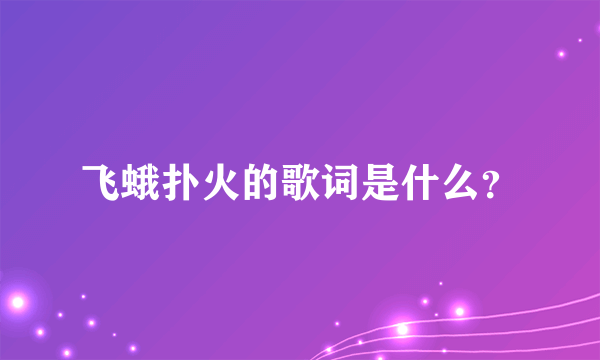 飞蛾扑火的歌词是什么？